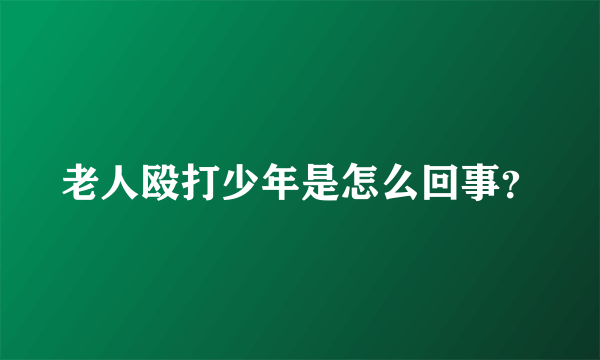 老人殴打少年是怎么回事?